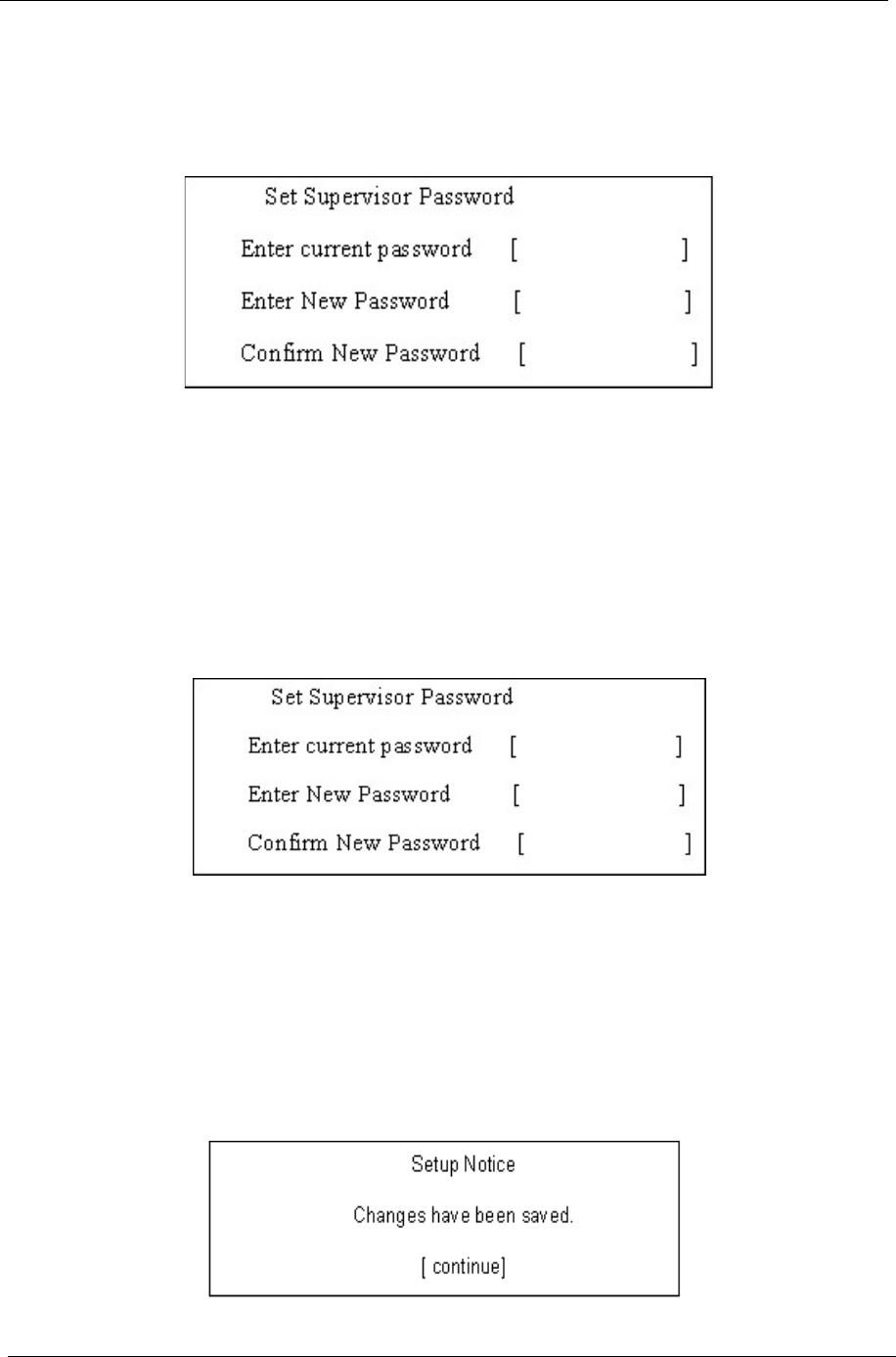 Set Supervisor Password

Enter current password [ ]

Enter New Password [ ]

Confirm New Password [ ]

Set Supervisor Password

Enter current password [ ]

Enter New Password [ ]

Confirm New Password [ ]

Setup Notice

Changes have been saved.

[ continue]